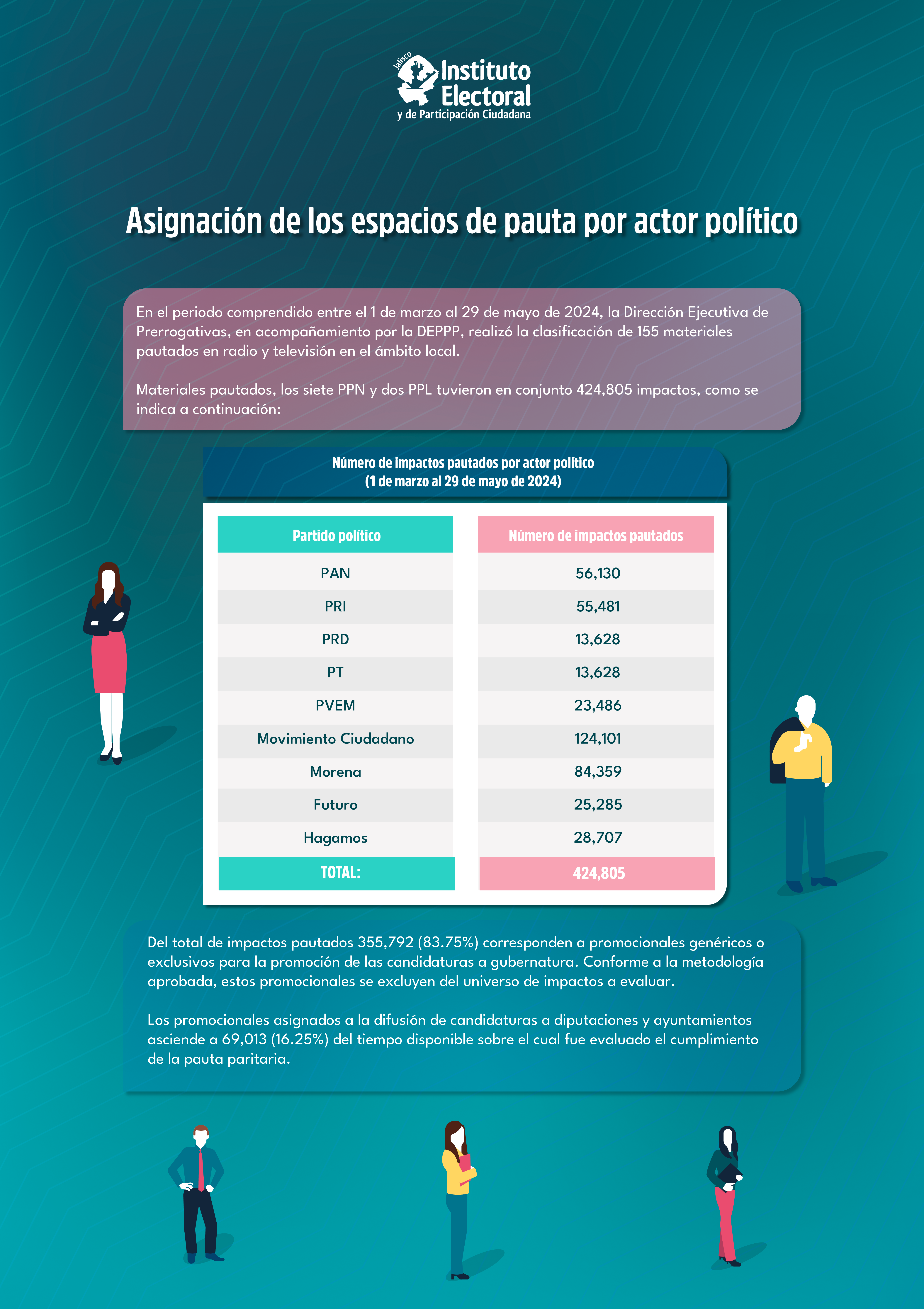 Jalisco
Instituto
Electoral
y de Participación Ciudadana

Asignación de los espacios de pauta por actor político

En el periodo comprendido entre el 1 de marzo al 29 de mayo de 2024, la Dirección Ejecutiva de Prerrogativas, en acompañamiento por la DEPPP, realizó la clasificación de 155 materiales pautados en radio y televisión en el ámbito local.

Materiales pautados, los siete PPN y dos PPL tuvieron en conjunto 424,805 impactos, como se indica a continuación:

Número de impactos pautados por actor político
(1 de marzo al 29 de mayo de 2024)

| Partido político | Número de impactos pautados |
|---|---|
| PAN | 56,130 |
| PRI | 55,481 |
| PRD | 13,628 |
| PT | 13,628 |
| PVEM | 23,486 |
| Movimiento Ciudadano | 124,101 |
| Morena | 84,359 |
| Futuro | 25,285 |
| Hagamos | 28,707 |
| TOTAL: | 424,805 |

Del total de impactos pautados 355,792 (83.75%) corresponden a promocionales genéricos o exclusivos para la promoción de las candidaturas a gubernatura. Conforme a la metodología aprobada, estos promocionales se excluyen del universo de impactos a evaluar.

Los promocionales asignados a la difusión de candidaturas a diputaciones y ayuntamientos asciende a 69,013 (16.25%) del tiempo disponible sobre el cual fue evaluado el cumplimiento de la pauta paritaria.